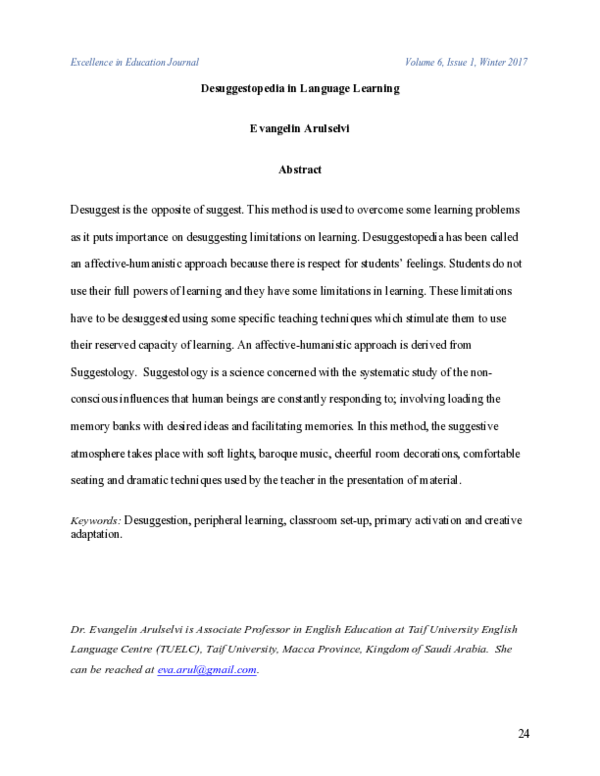 Excellence in Education Journal Volume 6, Issue 1, Winter 2017

Desuggestopedia in Language Learning

Evangelin Arulselvi

Abstract

Desuggest is the opposite of suggest. This method is used to overcome some learning problems as it puts importance on desuggesting limitations on learning. Desuggestopedia has been called an affective-humanistic approach because there is respect for students' feelings. Students do not use their full powers of learning and they have some limitations in learning. These limitations have to be desuggested using some specific teaching techniques which stimulate them to use their reserved capacity of learning. An affective-humanistic approach is derived from Suggestology. Suggestology is a science concerned with the systematic study of the non-conscious influences that human beings are constantly responding to; involving loading the memory banks with desired ideas and facilitating memories. In this method, the suggestive atmosphere takes place with soft lights, baroque music, cheerful room decorations, comfortable seating and dramatic techniques used by the teacher in the presentation of material.

Keywords: Desuggestion, peripheral learning, classroom set-up, primary activation and creative adaptation.

Dr. Evangelin Arulselvi is Associate Professor in English Education at Taif University English Language Centre (TUELC), Taif University, Macca Province, Kingdom of Saudi Arabia. She can be reached at eva.arul@gmail.com.

24